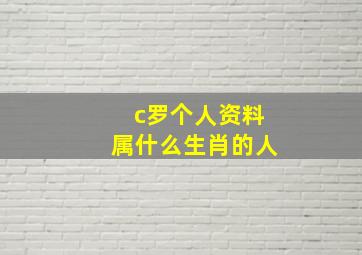 c罗个人资料
属什么生肖的人